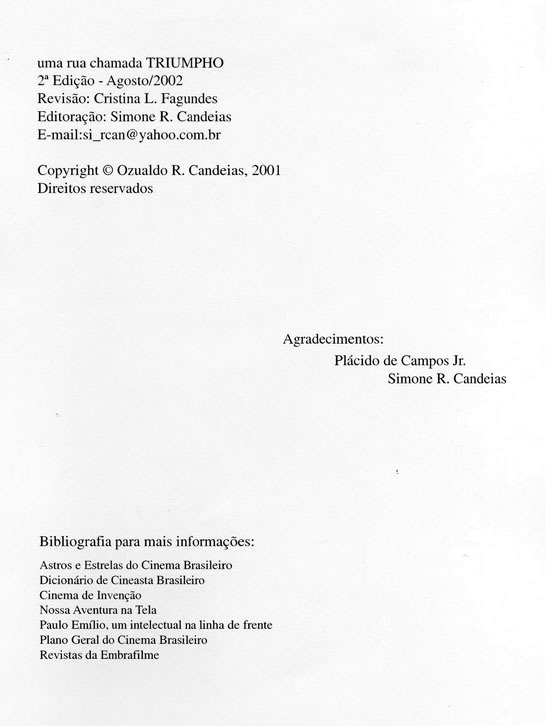 uma rua chamada TRIUMPHO
2ª Edição - Agosto/2002
Revisão: Cristina L. Fagundes
Editoração: Simone R. Candeias
E-mail:si_rcan@yahoo.com.br

Copyright © Ozualdo R. Candeias, 2001
Direitos reservados

Agradecimentos:
Plácido de Campos Jr.
Simone R. Candeias

Bibliografia para mais informações:
Astros e Estrelas do Cinema Brasileiro
Dicionário de Cineasta Brasileiro
Cinema de Invenção
Nossa Aventura na Tela
Paulo Emílio, um intelectual na linha de frente
Plano Geral do Cinema Brasileiro
Revistas da Embrafilme